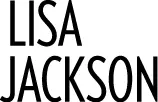 LISA
JACKSON